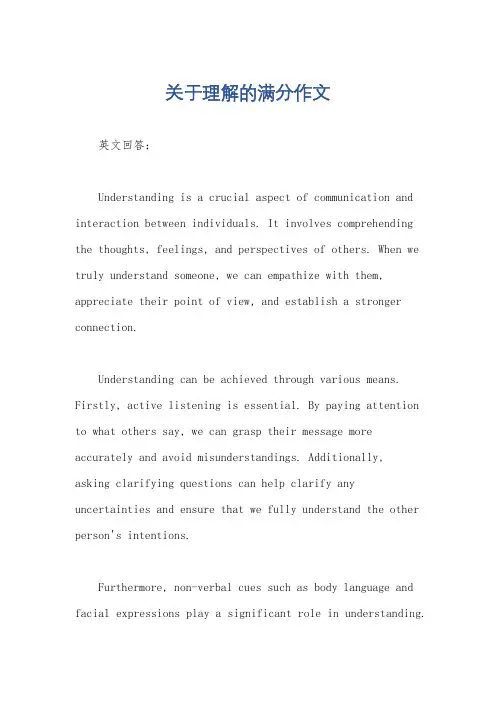 关于理解的满分作文

英文回答：

Understanding is a crucial aspect of communication and interaction between individuals. It involves comprehending the thoughts, feelings, and perspectives of others. When we truly understand someone, we can empathize with them, appreciate their point of view, and establish a stronger connection.

Understanding can be achieved through various means. Firstly, active listening is essential. By paying attention to what others say, we can grasp their message more accurately and avoid misunderstandings. Additionally, asking clarifying questions can help clarify any uncertainties and ensure that we fully understand the other person's intentions.

Furthermore, non-verbal cues such as body language and facial expressions play a significant role in understanding.